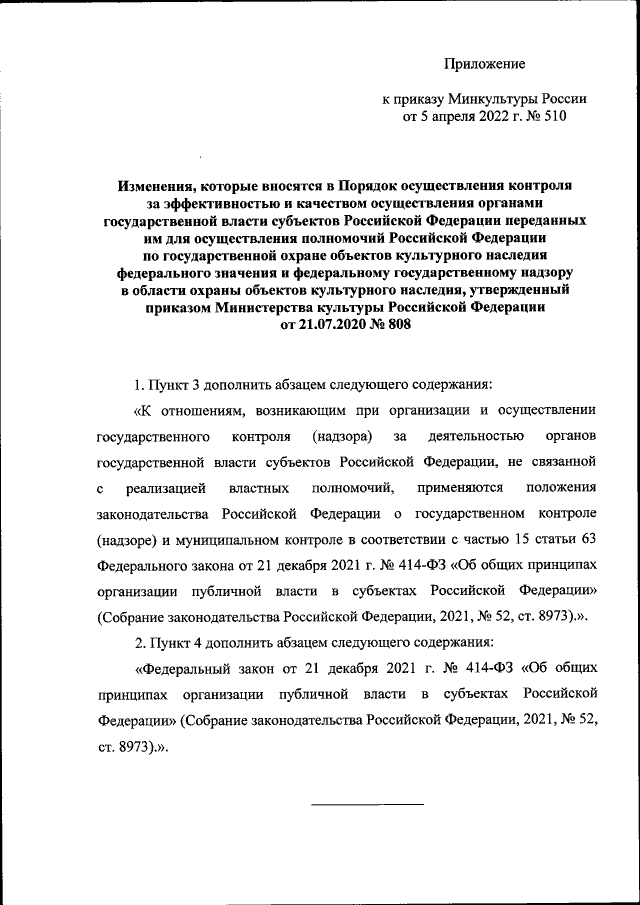 Приложение

к приказу Минкультуры России
от 5 апреля 2022 г. № 510

Изменения, которые вносятся в Порядок осуществления контроля за эффективностью и качеством осуществления органами государственной власти субъектов Российской Федерации переданных им для осуществления полномочий Российской Федерации по государственной охране объектов культурного наследия федерального значения и федеральному государственному надзору в области охраны объектов культурного наследия, утвержденный приказом Министерства культуры Российской Федерации от 21.07.2020 № 808

1. Пункт 3 дополнить абзацем следующего содержания:

«К отношениям, возникающим при организации и осуществлении государственного контроля (надзора) за деятельностью органов государственной власти субъектов Российской Федерации, не связанной с реализацией властных полномочий, применяются положения законодательства Российской Федерации о государственном контроле (надзоре) и муниципальном контроле в соответствии с частью 15 статьи 63 Федерального закона от 21 декабря 2021 г. № 414-ФЗ «Об общих принципах организации публичной власти в субъектах Российской Федерации» (Собрание законодательства Российской Федерации, 2021, № 52, ст. 8973).».

2. Пункт 4 дополнить абзацем следующего содержания:

«Федеральный закон от 21 декабря 2021 г. № 414-ФЗ «Об общих принципах организации публичной власти в субъектах Российской Федерации» (Собрание законодательства Российской Федерации, 2021, № 52, ст. 8973).».